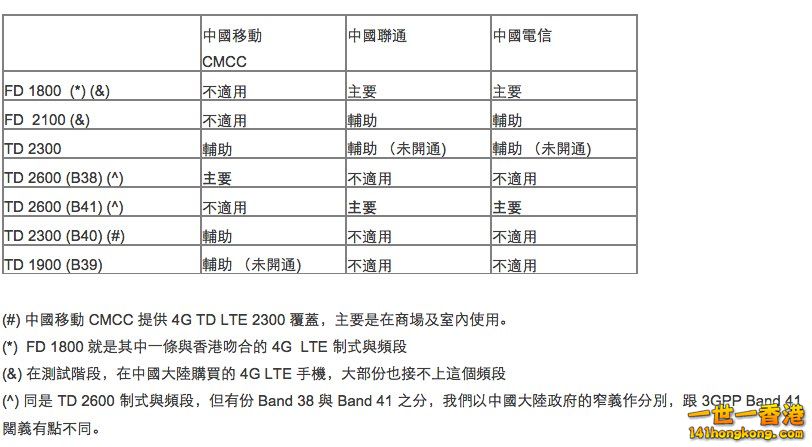 | | 中國移動 CMCC | 中國聯通 | 中國電信 |
|---|---|---|---|
| FD 1800 (*) (&) | 不適用 | 主要 | 主要 |
| FD 2100 (&) | 不適用 | 輔助 | 輔助 |
| TD 2300 | 輔助 | 輔助 （未開通) | 輔助 （未開通) |
| TD 2600 (B38) (^) | 主要 | 不適用 | 不適用 |
| TD 2600 (B41) (^) | 不適用 | 主要 | 主要 |
| TD 2300 (B40) (#) | 輔助 | 不適用 | 不適用 |
| TD 1900 (B39) | 輔助 （未開通) | 不適用 | 不適用 |

(#) 中國移動 CMCC 提供 4G TD LTE 2300 覆蓋，主要是在商場及室內使用。
(*) FD 1800 就是其中一條與香港吻合的 4G LTE 制式與頻段
(&) 在測試階段，在中國大陸購買的 4G LTE 手機，大部份也接不上這個頻段
(^) 同是 TD 2600 制式與頻段，但有份 Band 38 與 Band 41 之分，我們以中國大陸政府的窄義作分別，跟 3GPP Band 41 闊義有點不同。

一世一香港
141hongkong.com